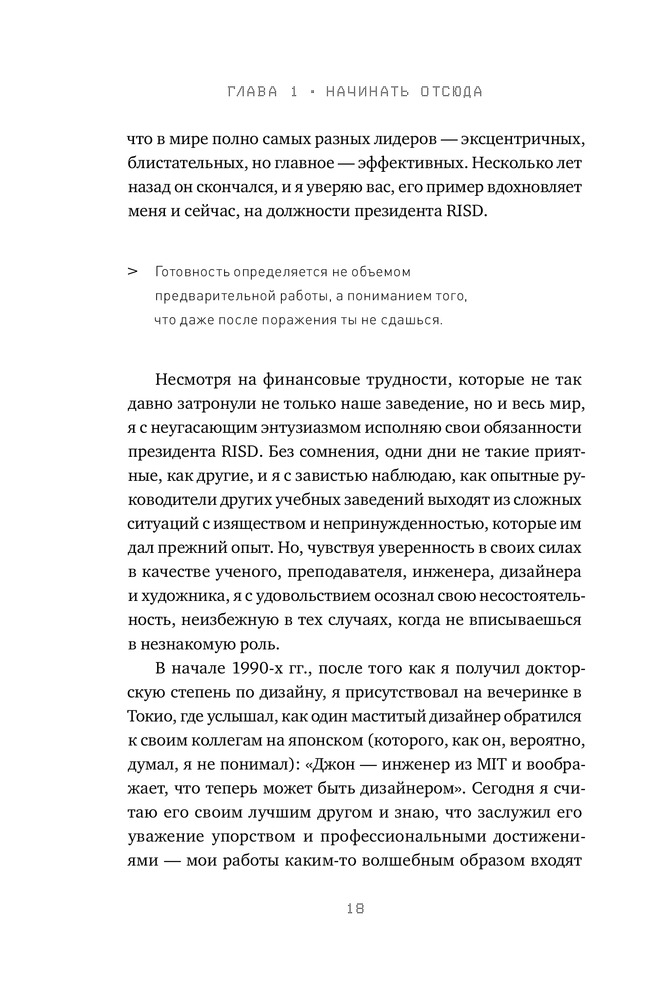 ГЛАВА 1 • НАЧИНАТЬ ОТСЮДА

что в мире полно самых разных лидеров — эксцентричных, блистательных, но главное — эффективных. Несколько лет назад он скончался, и я уверяю вас, его пример вдохновляет меня и сейчас, на должности президента RISD.

> Готовность определяется не объемом предварительной работы, а пониманием того, что даже после поражения ты не сдашься.

Несмотря на финансовые трудности, которые не так давно затронули не только наше заведение, но и весь мир, я с неугасающим энтузиазмом исполняю свои обязанности президента RISD. Без сомнения, одни дни не такие приятные, как другие, и я с завистью наблюдаю, как опытные руководители других учебных заведений выходят из сложных ситуаций с изяществом и непринужденностью, которые им дал прежний опыт. Но, чувствуя уверенность в своих силах в качестве ученого, преподавателя, инженера, дизайнера и художника, я с удовольствием осознал свою несостоятельность, неизбежную в тех случаях, когда не вписываешься в незнакомую роль.

В начале 1990-х гг., после того как я получил докторскую степень по дизайну, я присутствовал на вечеринке в Токио, где услышал, как один маститый дизайнер обратился к своим коллегам на японском (которого, как он, вероятно, думал, я не понимал): «Джон — инженер из MIT и воображает, что теперь может быть дизайнером». Сегодня я считаю его своим лучшим другом и знаю, что заслужил его уважение упорством и профессиональными достижениями — мои работы каким-то волшебным образом входят

18